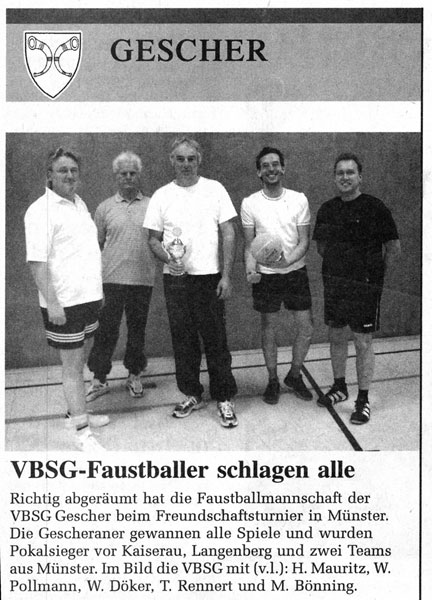 GESCHER

VBSG-Faustballer schlagen alle

Richtig abgeräumt hat die Faustballmannschaft der VBSG Gescher beim Freundschaftsturnier in Münster. Die Gescheraner gewannen alle Spiele und wurden Pokalsieger vor Kaiserau, Langenberg und zwei Teams aus Münster. Im Bild die VBSG mit (v.l.): H. Mauritz, W. Pollmann, W. Döker, T. Rennert und M. Bönning.